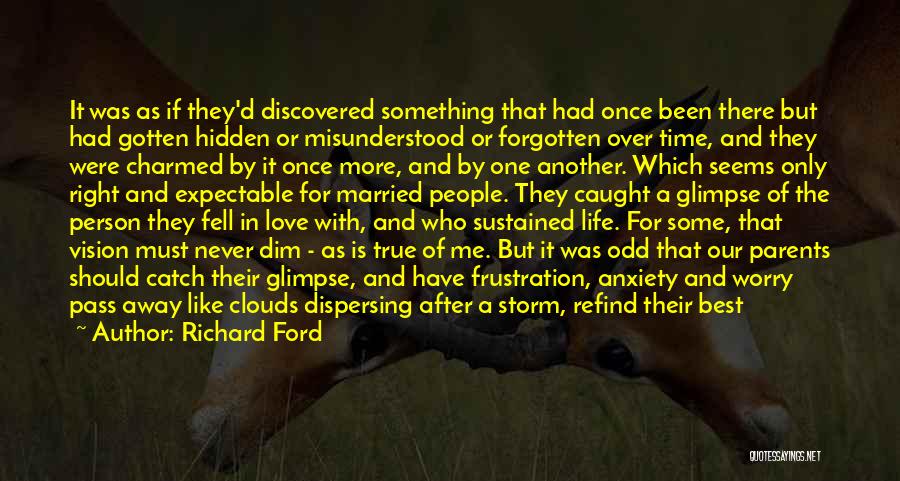 It was as if they'd discovered something that had once been there but had gotten hidden or misunderstood or forgotten over time, and they were charmed by it once more, and by one another. Which seems only right and expectable for married people. They caught a glimpse of the person they fell in love with, and who sustained life. For some, that vision must never dim - as is true of me. But it was odd that our parents should catch their glimpse, and have frustration, anxiety and worry pass away like clouds dispersing after a storm, refind their best

~ Author: Richard Ford

QUOTESAYINGS.NET